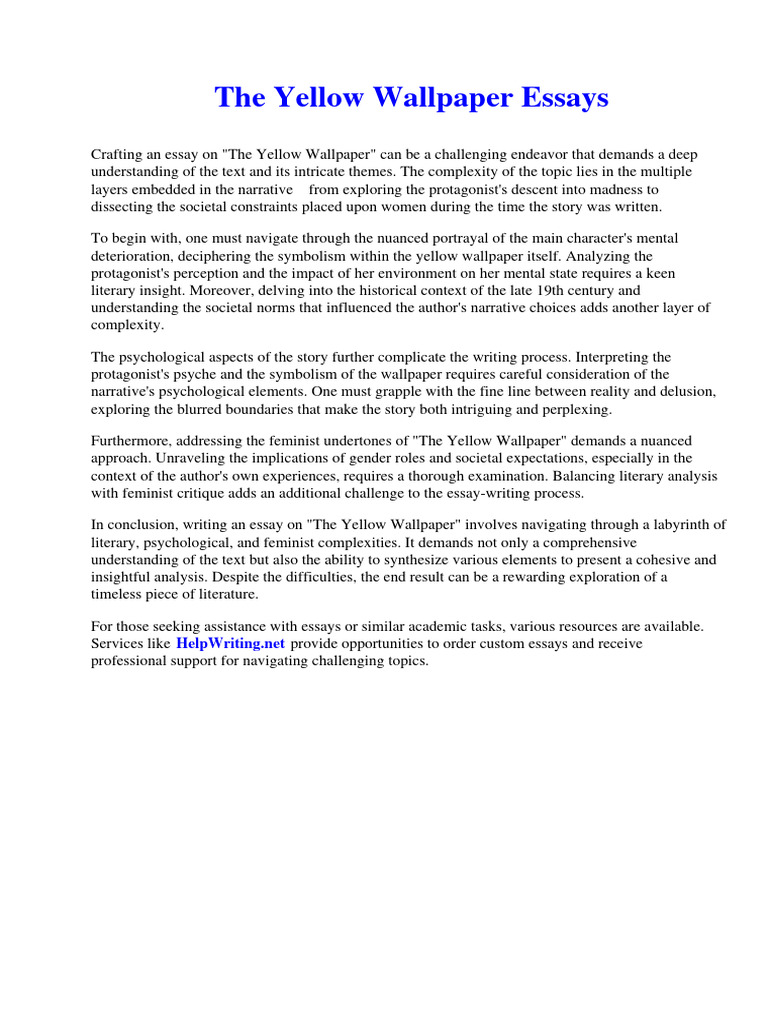 The Yellow Wallpaper Essays

Crafting an essay on "The Yellow Wallpaper" can be a challenging endeavor that demands a deep understanding of the text and its intricate themes. The complexity of the topic lies in the multiple layers embedded in the narrative from exploring the protagonist's descent into madness to dissecting the societal constraints placed upon women during the time the story was written.

To begin with, one must navigate through the nuanced portrayal of the main character's mental deterioration, deciphering the symbolism within the yellow wallpaper itself. Analyzing the protagonist's perception and the impact of her environment on her mental state requires a keen literary insight. Moreover, delving into the historical context of the late 19th century and understanding the societal norms that influenced the author's narrative choices adds another layer of complexity.

The psychological aspects of the story further complicate the writing process. Interpreting the protagonist's psyche and the symbolism of the wallpaper requires careful consideration of the narrative's psychological elements. One must grapple with the fine line between reality and delusion, exploring the blurred boundaries that make the story both intriguing and perplexing.

Furthermore, addressing the feminist undertones of "The Yellow Wallpaper" demands a nuanced approach. Unraveling the implications of gender roles and societal expectations, especially in the context of the author's own experiences, requires a thorough examination. Balancing literary analysis with feminist critique adds an additional challenge to the essay-writing process.

In conclusion, writing an essay on "The Yellow Wallpaper" involves navigating through a labyrinth of literary, psychological, and feminist complexities. It demands not only a comprehensive understanding of the text but also the ability to synthesize various elements to present a cohesive and insightful analysis. Despite the difficulties, the end result can be a rewarding exploration of a timeless piece of literature.

For those seeking assistance with essays or similar academic tasks, various resources are available. Services like HelpWriting.net provide opportunities to order custom essays and receive professional support for navigating challenging topics.